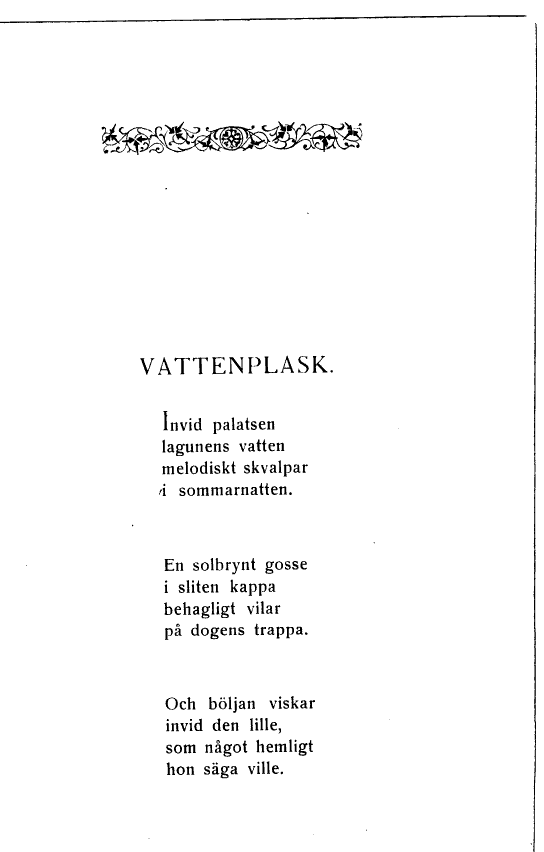 VATTENPLASK.

Invid palatsen
lagunens vatten
melodiskt skvalpar
i sommarnatten.

En solbrynt gosse
i sliten kappa
behagligt vilar
på dogens trappa.

Och böljan viskar
invid den lille,
som något hemligt
hon säga ville.